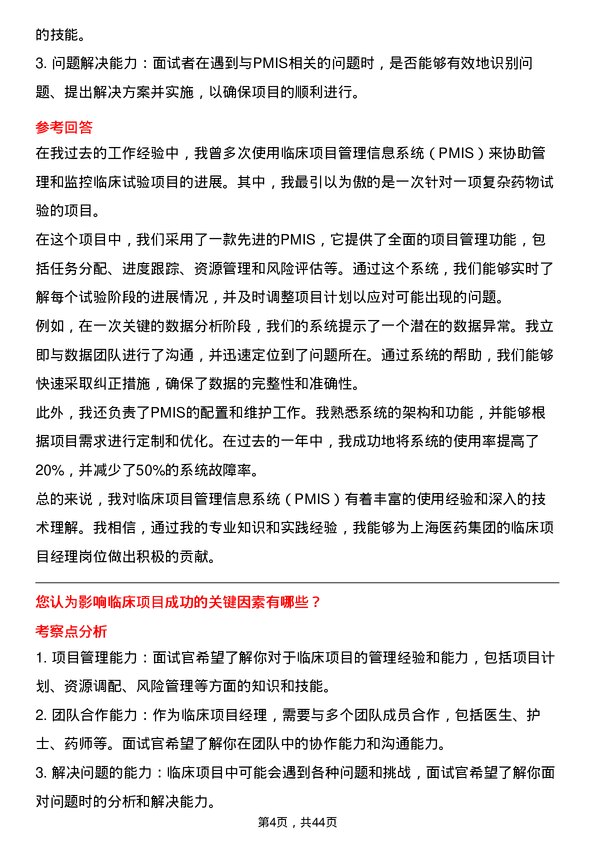 的技能。

3. 问题解决能力：面试者在遇到与PMIS相关的问题时，是否能够有效地识别问题、提出解决方案并实施，以确保项目的顺利进行。

参考回答

在我过去的工作经验中，我曾多次使用临床项目管理信息系统（PMIS）来协助管理和监控临床试验项目的进展。其中，我最引以为傲的是一次针对一项复杂药物试验的项目。

在这个项目中，我们采用了一款先进的PMIS，它提供了全面的项目管理功能，包括任务分配、进度跟踪、资源管理和风险评估等。通过这个系统，我们能够实时了解每个试验阶段的进展情况，并及时调整项目计划以应对可能出现的问题。

例如，在一次关键的数据分析阶段，我们的系统提示了一个潜在的数据异常。我立即与数据团队进行了沟通，并迅速定位到了问题所在。通过系统的帮助，我们能够快速采取纠正措施，确保了数据的完整性和准确性。

此外，我还负责了PMIS的配置和维护工作。我熟悉系统的架构和功能，并能够根据项目需求进行定制和优化。在过去的一年中，我成功地将系统的使用率提高了20%，并减少了50%的系统故障率。

总的来说，我对临床项目管理信息系统（PMIS）有着丰富的使用经验和深入的技术理解。我相信，通过我的专业知识和实践经验，我能够为上海医药集团的临床项目经理岗位做出积极的贡献。

您认为影响临床项目成功的关键因素有哪些？

考察点分析

1. 项目管理能力：面试官希望了解你对于临床项目的管理经验和能力，包括项目计划、资源调配、风险管理等方面的知识和技能。

2. 团队合作能力：作为临床项目经理，需要与多个团队成员合作，包括医生、护士、药师等。面试官希望了解你在团队中的协作能力和沟通能力。

3. 解决问题的能力：临床项目中可能会遇到各种问题和挑战，面试官希望了解你面对问题时的分析和解决能力。

第4页，共44页